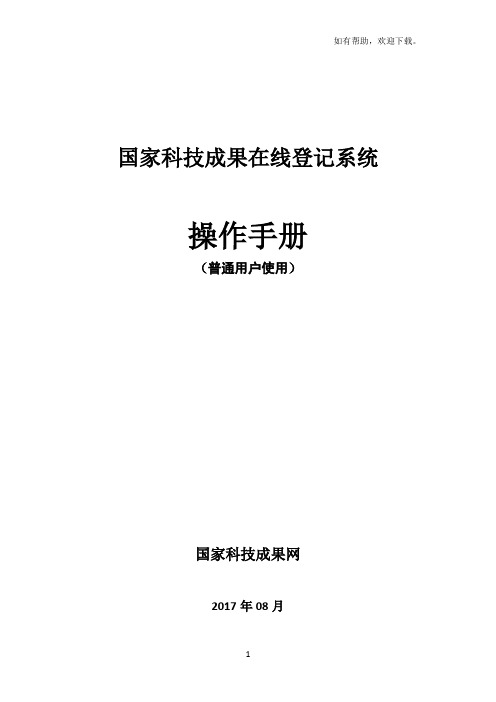 如有帮助，欢迎下载。

国家科技成果在线登记系统

操作手册

（普通用户使用）

国家科技成果网

2017 年 08 月

1